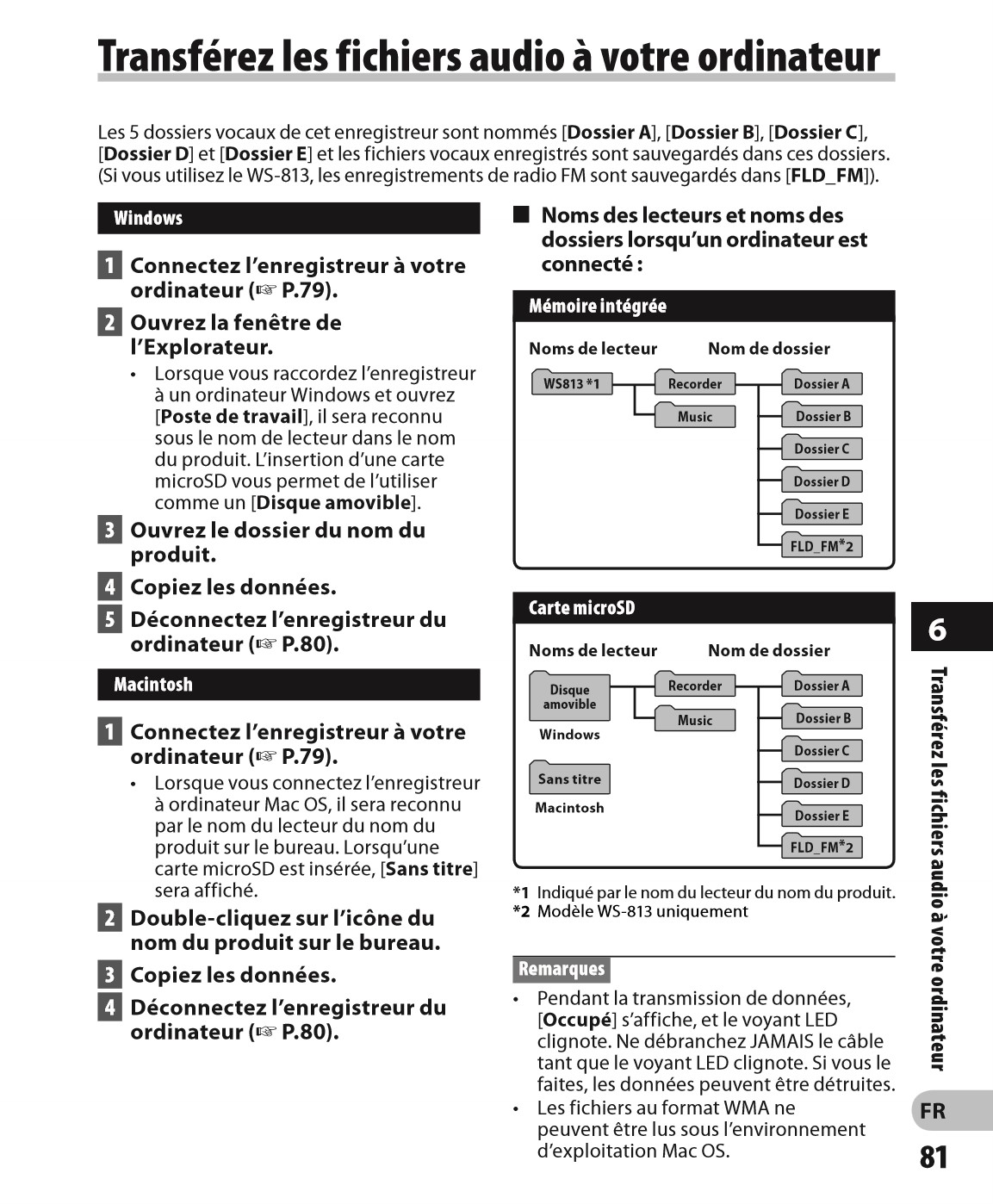 Transférez les fichiers audio à votre ordinateur

Les 5 dossiers vocaux de cet enregistreur sont nommés [Dossier A], [Dossier B], [Dossier C], [Dossier D] et [Dossier E] et les fichiers vocaux enregistrés sont sauvegardés dans ces dossiers. (Si vous utilisez le WS-813, les enregistrements de radio FM sont sauvegardés dans [FLD_FM]).

Windows

1 Connectez l'enregistreur à votre ordinateur (☞ P.79).

2 Ouvrez la fenêtre de l'Explorateur.
• Lorsque vous raccordez l'enregistreur à un ordinateur Windows et ouvrez [Poste de travail], il sera reconnu sous le nom de lecteur dans le nom du produit. L'insertion d'une carte microSD vous permet de l'utiliser comme un [Disque amovible].

3 Ouvrez le dossier du nom du produit.

4 Copiez les données.

5 Déconnectez l'enregistreur du ordinateur (☞ P.80).

Macintosh

1 Connectez l'enregistreur à votre ordinateur (☞ P.79).
• Lorsque vous connectez l'enregistreur à ordinateur Mac OS, il sera reconnu par le nom du lecteur du nom du produit sur le bureau. Lorsqu'une carte microSD est insérée, [Sans titre] sera affiché.

2 Double-cliquez sur l'icône du nom du produit sur le bureau.

3 Copiez les données.

4 Déconnectez l'enregistreur du ordinateur (☞ P.80).

■ Noms des lecteurs et noms des dossiers lorsqu'un ordinateur est connecté :

Mémoire intégrée

Noms de lecteur
Nom de dossier
WS813 *1
Recorder
Music
Dossier A
Dossier B
Dossier C
Dossier D
Dossier E
FLD_FM*2

Carte microSD

Noms de lecteur
Nom de dossier
Disque amovible
Windows
Sans titre
Macintosh
Recorder
Music
Dossier A
Dossier B
Dossier C
Dossier D
Dossier E
FLD_FM*2

*1 Indiqué par le nom du lecteur du nom du produit.
*2 Modèle WS-813 uniquement

Remarques
• Pendant la transmission de données, [Occupé] s'affiche, et le voyant LED clignote. Ne débranchez JAMAIS le câble tant que le voyant LED clignote. Si vous le faites, les données peuvent être détruites.
• Les fichiers au format WMA ne peuvent être lus sous l'environnement d'exploitation Mac OS.

6
Transférez les fichiers audio à votre ordinateur
FR
81